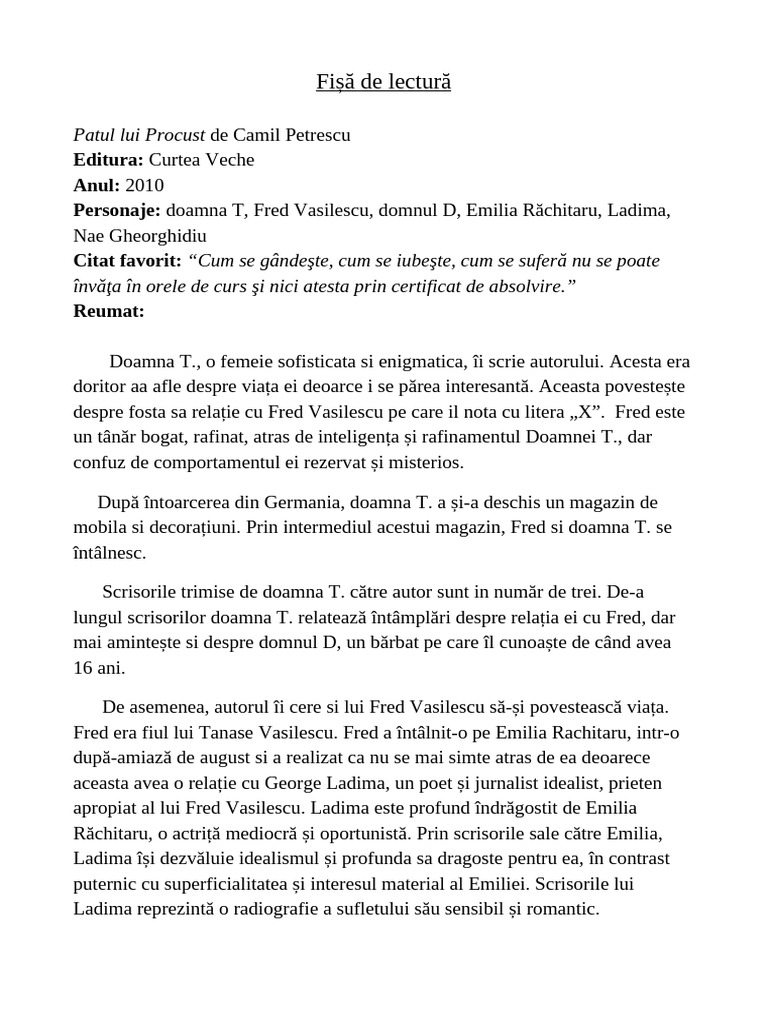 Fișă de lectură

Patul lui Procust de Camil Petrescu
Editura: Curtea Veche
Anul: 2010
Personaje: doamna T, Fred Vasilescu, domnul D, Emilia Răchitaru, Ladima, Nae Gheorghidiu
Citat favorit: "Cum se gândeşte, cum se iubeşte, cum se suferă nu se poate învăţa în orele de curs şi nici atesta prin certificat de absolvire."
Reumat:

Doamna T., o femeie sofisticata si enigmatica, îi scrie autorului. Acesta era doritor aa afle despre viața ei deoarce i se părea interesantă. Aceasta povestește despre fosta sa relație cu Fred Vasilescu pe care il nota cu litera „X". Fred este un tânăr bogat, rafinat, atras de inteligența și rafinamentul Doamnei T., dar confuz de comportamentul ei rezervat și misterios.

După întoarcerea din Germania, doamna T. a și-a deschis un magazin de mobila si decorațiuni. Prin intermediul acestui magazin, Fred si doamna T. se întâlnesc.

Scrisorile trimise de doamna T. către autor sunt in număr de trei. De-a lungul scrisorilor doamna T. relatează întâmplări despre relația ei cu Fred, dar mai amintește si despre domnul D, un bărbat pe care îl cunoaște de când avea 16 ani.

De asemenea, autorul îi cere si lui Fred Vasilescu să-și povestească viața. Fred era fiul lui Tanase Vasilescu. Fred a întâlnit-o pe Emilia Rachitaru, intr-o după-amiază de august si a realizat ca nu se mai simte atras de ea deoarece aceasta avea o relație cu George Ladima, un poet și jurnalist idealist, prieten apropiat al lui Fred Vasilescu. Ladima este profund îndrăgostit de Emilia Răchitaru, o actriță mediocră și oportunistă. Prin scrisorile sale către Emilia, Ladima își dezvăluie idealismul și profunda sa dragoste pentru ea, în contrast puternic cu superficialitatea și interesul material al Emiliei. Scrisorile lui Ladima reprezintă o radiografie a sufletului său sensibil și romantic.